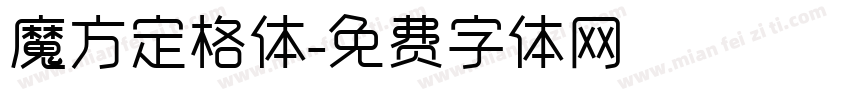 魔方定格体-免费字体网

www.mian fei zi ti.com